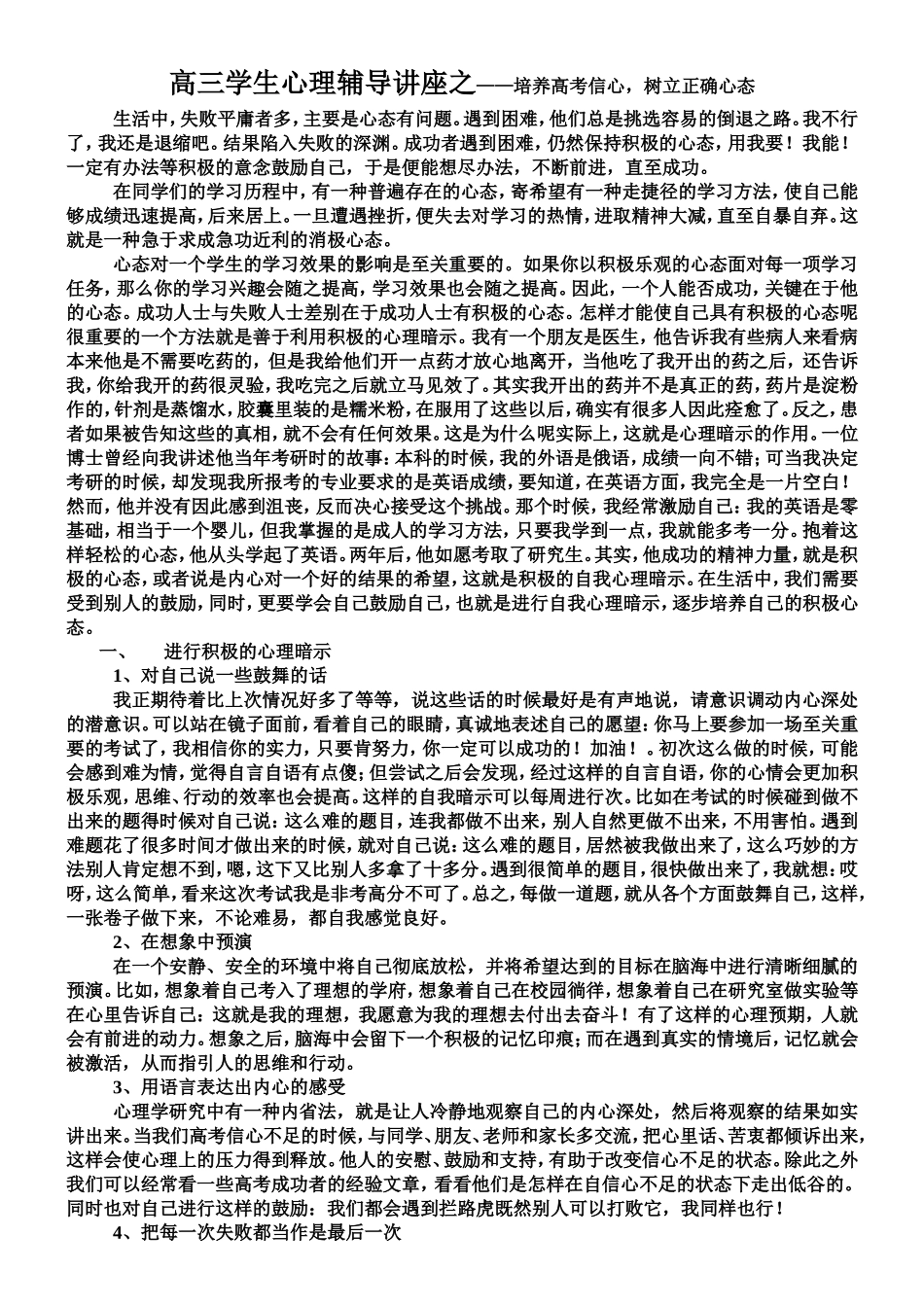 高三学生心理辅导讲座之——培养高考信心，树立正确心态

生活中，失败平庸者多，主要是心态有问题。遇到困难，他们总是挑选容易的倒退之路。我不行了，我还是退缩吧。结果陷入失败的深渊。成功者遇到困难，仍然保持积极的心态，用我要！我能！一定有办法等积极的意念鼓励自己，于是便能想尽办法，不断前进，直至成功。

在同学们的学习历程中，有一种普遍存在的心态，寄希望有一种走捷径的学习方法，使自己能够成绩迅速提高，后来居上。一旦遭遇挫折，便失去对学习的热情，进取精神大减，直至自暴自弃。这就是一种急于求成急功近利的消极心态。

心态对一个学生的学习效果的影响是至关重要的。如果你以积极乐观的心态面对每一项学习任务，那么你的学习兴趣会随之提高，学习效果也会随之提高。因此，一个人能否成功，关键在于他的心态。成功人士与失败人士差别在于成功人士有积极的心态。怎样才能使自己具有积极的心态呢很重要的一个方法就是善于利用积极的心理暗示。我有一个朋友是医生，他告诉我有些病人来看病本来他是不需要吃药的，但是我给他们开一点药才放心地离开，当他吃了我开出的药之后，还告诉我，你给我开的药很灵验，我吃完之后就立马见效了。其实我开出的药并不是真正的药，药片是淀粉作的，针剂是蒸馏水，胶囊里装的是糯米粉，在服用了这些以后，确实有很多人因此痊愈了。反之，患者如果被告知这些的真相，就不会有任何效果。这是为什么呢实际上，这就是心理暗示的作用。一位博士曾经向我讲述他当年考研时的故事：本科的时候，我的外语是俄语，成绩一向不错；可当我决定考研的时候，却发现我所报考的专业要求的是英语成绩，要知道，在英语方面，我完全是一片空白！然而，他并没有因此感到沮丧，反而决心接受这个挑战。那个时候，我经常激励自己：我的英语是零基础，相当于一个婴儿，但我掌握的是成人的学习方法，只要我学到一点，我就能多考一分。抱着这样轻松的心态，他从头学起了英语。两年后，他如愿考取了研究生。其实，他成功的精神力量，就是积极的心态，或者说是内心对一个好的结果的希望，这就是积极的自我心理暗示。在生活中，我们需要受到别人的鼓励，同时，更要学会自己鼓励自己，也就是进行自我心理暗示，逐步培养自己的积极心态。

一、　进行积极的心理暗示

1、对自己说一些鼓舞的话

我正期待着比上次情况好多了等等，说这些话的时候最好是有声地说，请意识调动内心深处的潜意识。可以站在镜子面前，看着自己的眼睛，真诚地表述自己的愿望：你马上要参加一场至关重要的考试了，我相信你的实力，只要肯努力，你一定可以成功的！加油！。初次这么做的时候，可能会感到难为情，觉得自言自语有点傻；但尝试之后会发现，经过这样的自言自语，你的心情会更加积极乐观，思维、行动的效率也会提高。这样的自我暗示可以每周进行次。比如在考试的时候碰到做不出来的题得时候对自己说：这么难的题目，连我都做不出来，别人自然更做不出来，不用害怕。遇到难题花了很多时间才做出来的时候，就对自己说：这么难的题目，居然被我做出来了，这么巧妙的方法别人肯定想不到，嗯，这下又比别人多拿了十多分。遇到很简单的题目，很快做出来了，我就想：哎呀，这么简单，看来这次考试我是非考高分不可了。总之，每做一道题，就从各个方面鼓舞自己，这样，一张卷子做下来，不论难易，都自我感觉良好。

2、在想象中预演

在一个安静、安全的环境中将自己彻底放松，并将希望达到的目标在脑海中进行清晰细腻的预演。比如，想象着自己考入了理想的学府，想象着自己在校园徜徉，想象着自己在研究室做实验等在心里告诉自己：这就是我的理想，我愿意为我的理想去付出去奋斗！有了这样的心理预期，人就会有前进的动力。想象之后，脑海中会留下一个积极的记忆印痕；而在遇到真实的情境后，记忆就会被激活，从而指引人的思维和行动。

3、用语言表达出内心的感受

心理学研究中有一种内省法，就是让人冷静地观察自己的内心深处，然后将观察的结果如实讲出来。当我们高考信心不足的时候，与同学、朋友、老师和家长多交流，把心里话、苦衷都倾诉出来，这样会使心理上的压力得到释放。他人的安慰、鼓励和支持，有助于改变信心不足的状态。除此之外我们可以经常看一些高考成功者的经验文章，看看他们是怎样在自信心不足的状态下走出低谷的。同时也对自己进行这样的鼓励：我们都会遇到拦路虎既然别人可以打败它，我同样也行！

4、把每一次失败都当作是最后一次